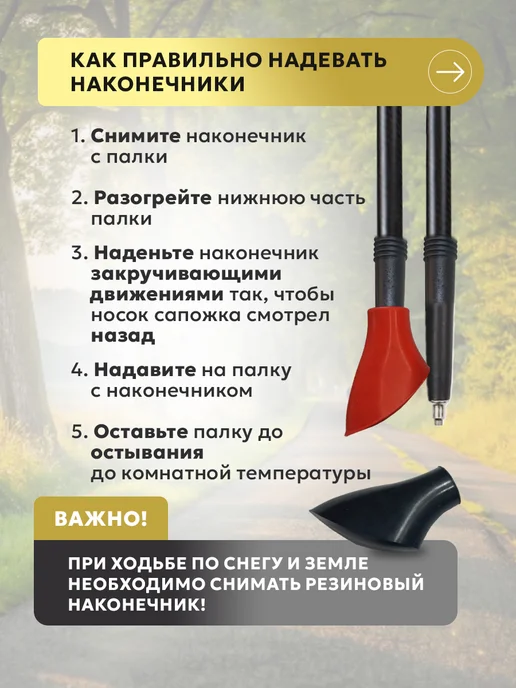 КАК ПРАВИЛЬНО НАДЕВАТЬ НАКОНЕЧНИКИ

1. Снимите наконечник с палки

2. Разогрейте нижнюю часть палки

3. Наденьте наконечник закручивающими движениями так, чтобы носок сапожка смотрел назад

4. Надавите на палку с наконечником

5. Оставьте палку до остывания до комнатной температуры

ВАЖНО!

ПРИ ХОДЬБЕ ПО СНЕГУ И ЗЕМЛЕ НЕОБХОДИМО СНИМАТЬ РЕЗИНОВЫЙ НАКОНЕЧНИК!